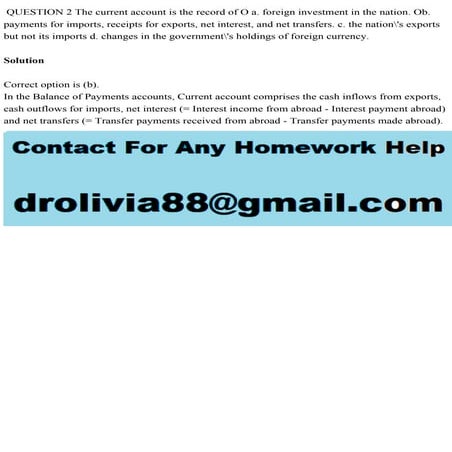 QUESTION 2 The current account is the record of O a. foreign investment in the nation. Ob. payments for imports, receipts for exports, net interest, and net transfers. c. the nation\'s exports but not its imports d. changes in the government\'s holdings of foreign currency.

Solution

Correct option is (b).
In the Balance of Payments accounts, Current account comprises the cash inflows from exports, cash outflows for imports, net interest (= Interest income from abroad - Interest payment abroad) and net transfers (= Transfer payments received from abroad - Transfer payments made abroad).

Contact For Any Homework Help

drolivia88@gmail.com